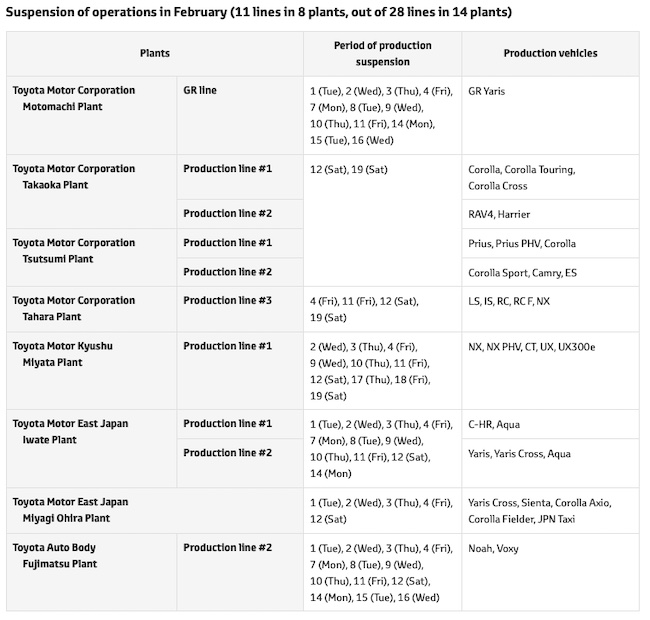 Suspension of operations in February (11 lines in 8 plants, out of 28 lines in 14 plants)

| Plants | | Period of production suspension | Production vehicles |
|---|---|---|---|
| Toyota Motor Corporation Motomachi Plant | GR line | 1 (Tue), 2 (Wed), 3 (Thu), 4 (Fri), 7 (Mon), 8 (Tue), 9 (Wed), 10 (Thu), 11 (Fri), 14 (Mon), 15 (Tue), 16 (Wed) | GR Yaris |
| Toyota Motor Corporation Takaoka Plant | Production line #1 | 12 (Sat), 19 (Sat) | Corolla, Corolla Touring, Corolla Cross |
| | Production line #2 | | RAV4, Harrier |
| Toyota Motor Corporation Tsutsumi Plant | Production line #1 | | Prius, Prius PHV, Corolla |
| | Production line #2 | | Corolla Sport, Camry, ES |
| Toyota Motor Corporation Tahara Plant | Production line #3 | 4 (Fri), 11 (Fri), 12 (Sat), 19 (Sat) | LS, IS, RC, RC F, NX |
| Toyota Motor Kyushu Miyata Plant | Production line #1 | 2 (Wed), 3 (Thu), 4 (Fri), 9 (Wed), 10 (Thu), 11 (Fri), 12 (Sat), 17 (Thu), 18 (Fri), 19 (Sat) | NX, NX PHV, CT, UX, UX300e |
| Toyota Motor East Japan Iwate Plant | Production line #1 | 1 (Tue), 2 (Wed), 3 (Thu), 4 (Fri), 7 (Mon), 8 (Tue), 9 (Wed), 10 (Thu), 11 (Fri), 12 (Sat), 14 (Mon) | C-HR, Aqua |
| | Production line #2 | | Yaris, Yaris Cross, Aqua |
| Toyota Motor East Japan Miyagi Ohira Plant | | 1 (Tue), 2 (Wed), 3 (Thu), 4 (Fri), 12 (Sat) | Yaris Cross, Sienta, Corolla Axio, Corolla Fielder, JPN Taxi |
| Toyota Auto Body Fujimatsu Plant | Production line #2 | 1 (Tue), 2 (Wed), 3 (Thu), 4 (Fri), 7 (Mon), 8 (Tue), 9 (Wed), 10 (Thu), 11 (Fri), 12 (Sat), 14 (Mon), 15 (Tue), 16 (Wed) | Noah, Voxy |